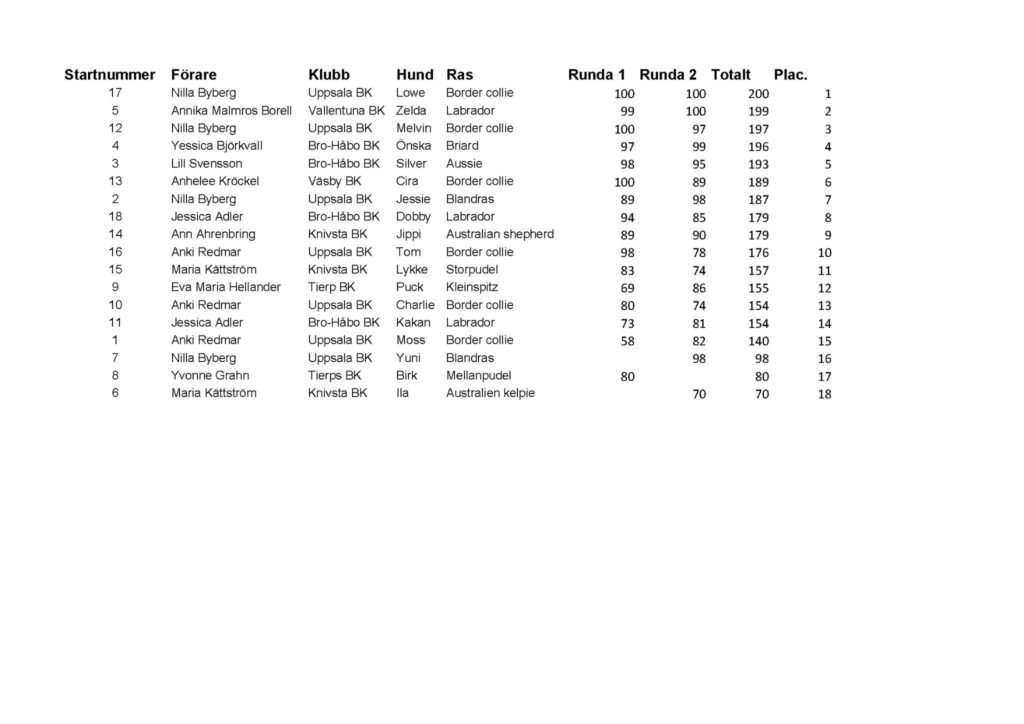 | Startnummer | Förare | Klubb | Hund | Ras | Runda 1 | Runda 2 | Totalt | Plac. |
|---|---|---|---|---|---|---|---|---|
| 17 | Nilla Byberg | Uppsala BK | Lowe | Border collie | 100 | 100 | 200 | 1 |
| 5 | Annika Malmros Borell | Vallentuna BK | Zelda | Labrador | 99 | 100 | 199 | 2 |
| 12 | Nilla Byberg | Uppsala BK | Melvin | Border collie | 100 | 97 | 197 | 3 |
| 4 | Yessica Björkvall | Bro-Håbo BK | Önska | Briard | 97 | 99 | 196 | 4 |
| 3 | Lill Svensson | Bro-Håbo BK | Silver | Aussie | 98 | 95 | 193 | 5 |
| 13 | Anhelee Kröckel | Väsby BK | Cira | Border collie | 100 | 89 | 189 | 6 |
| 2 | Nilla Byberg | Uppsala BK | Jessie | Blandras | 89 | 98 | 187 | 7 |
| 18 | Jessica Adler | Bro-Håbo BK | Dobby | Labrador | 94 | 85 | 179 | 8 |
| 14 | Ann Ahrenbring | Knivsta BK | Jippi | Australian shepherd | 89 | 90 | 179 | 9 |
| 16 | Anki Redmar | Uppsala BK | Tom | Border collie | 98 | 78 | 176 | 10 |
| 15 | Maria Kättström | Knivsta BK | Lykke | Storpudel | 83 | 74 | 157 | 11 |
| 9 | Eva Maria Hellander | Tierp BK | Puck | Kleinspitz | 69 | 86 | 155 | 12 |
| 10 | Anki Redmar | Uppsala BK | Charlie | Border collie | 80 | 74 | 154 | 13 |
| 11 | Jessica Adler | Bro-Håbo BK | Kakan | Labrador | 73 | 81 | 154 | 14 |
| 1 | Anki Redmar | Uppsala BK | Moss | Border collie | 58 | 82 | 140 | 15 |
| 7 | Nilla Byberg | Uppsala BK | Yuni | Blandras |  | 98 | 98 | 16 |
| 8 | Yvonne Grahn | Tierps BK | Birk | Mellanpudel | 80 |  | 80 | 17 |
| 6 | Maria Kättström | Knivsta BK | Ila | Australien kelpie |  | 70 | 70 | 18 |